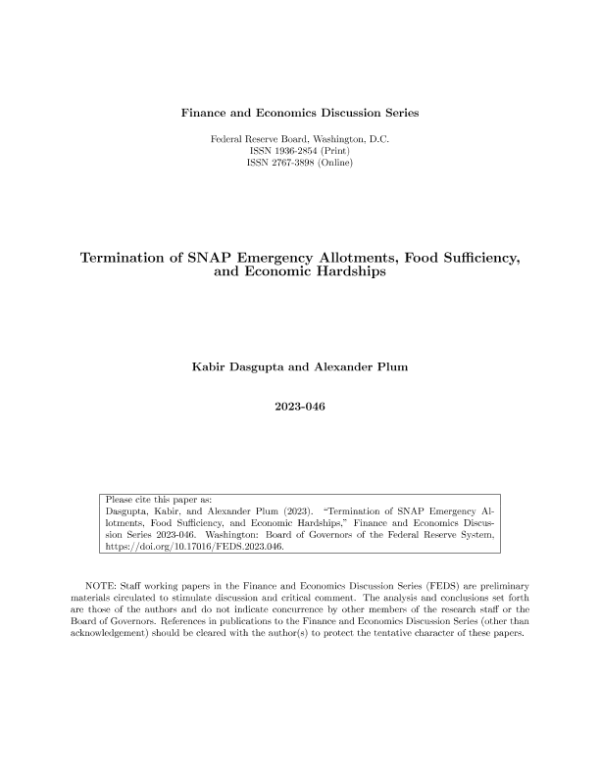 Finance and Economics Discussion Series

Federal Reserve Board, Washington, D.C.
ISSN 1936-2854 (Print)
ISSN 2767-3898 (Online)

Termination of SNAP Emergency Allotments, Food Sufficiency, and Economic Hardships

Kabir Dasgupta and Alexander Plum

2023-046

Please cite this paper as:
Dasgupta, Kabir, and Alexander Plum (2023). "Termination of SNAP Emergency Allotments, Food Sufficiency, and Economic Hardships," Finance and Economics Discussion Series 2023-046. Washington: Board of Governors of the Federal Reserve System, https://doi.org/10.17016/FEDS.2023.046.

NOTE: Staff working papers in the Finance and Economics Discussion Series (FEDS) are preliminary materials circulated to stimulate discussion and critical comment. The analysis and conclusions set forth are those of the authors and do not indicate concurrence by other members of the research staff or the Board of Governors. References in publications to the Finance and Economics Discussion Series (other than acknowledgement) should be cleared with the author(s) to protect the tentative character of these papers.